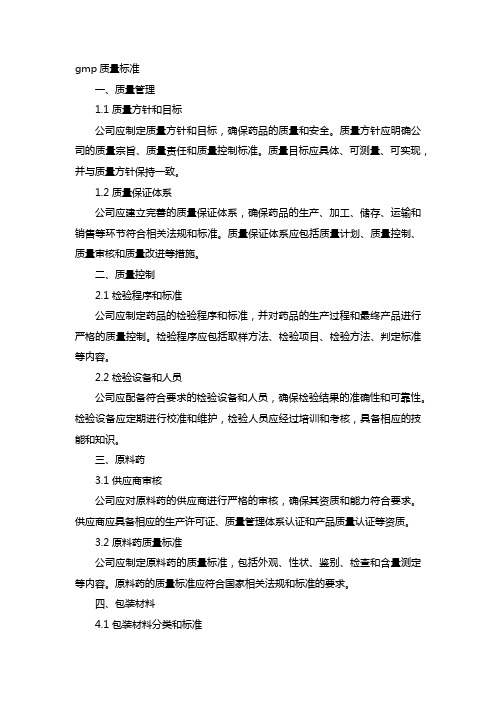 gmp 质量标准

一、质量管理

1.1 质量方针和目标

公司应制定质量方针和目标，确保药品的质量和安全。质量方针应明确公司的质量宗旨、质量责任和质量控制标准。质量目标应具体、可测量、可实现，并与质量方针保持一致。

1.2 质量保证体系

公司应建立完善的质量保证体系，确保药品的生产、加工、储存、运输和销售等环节符合相关法规和标准。质量保证体系应包括质量计划、质量控制、质量审核和质量改进等措施。

二、质量控制

2.1 检验程序和标准

公司应制定药品的检验程序和标准，并对药品的生产过程和最终产品进行严格的质量控制。检验程序应包括取样方法、检验项目、检验方法、判定标准等内容。

2.2 检验设备和人员

公司应配备符合要求的检验设备和人员，确保检验结果的准确性和可靠性。检验设备应定期进行校准和维护，检验人员应经过培训和考核，具备相应的技能和知识。

三、原料药

3.1 供应商审核

公司应对原料药的供应商进行严格的审核，确保其资质和能力符合要求。供应商应具备相应的生产许可证、质量管理体系认证和产品质量认证等资质。

3.2 原料药质量标准

公司应制定原料药的质量标准，包括外观、性状、鉴别、检查和含量测定等内容。原料药的质量标准应符合国家相关法规和标准的要求。

四、包装材料

4.1 包装材料分类和标准